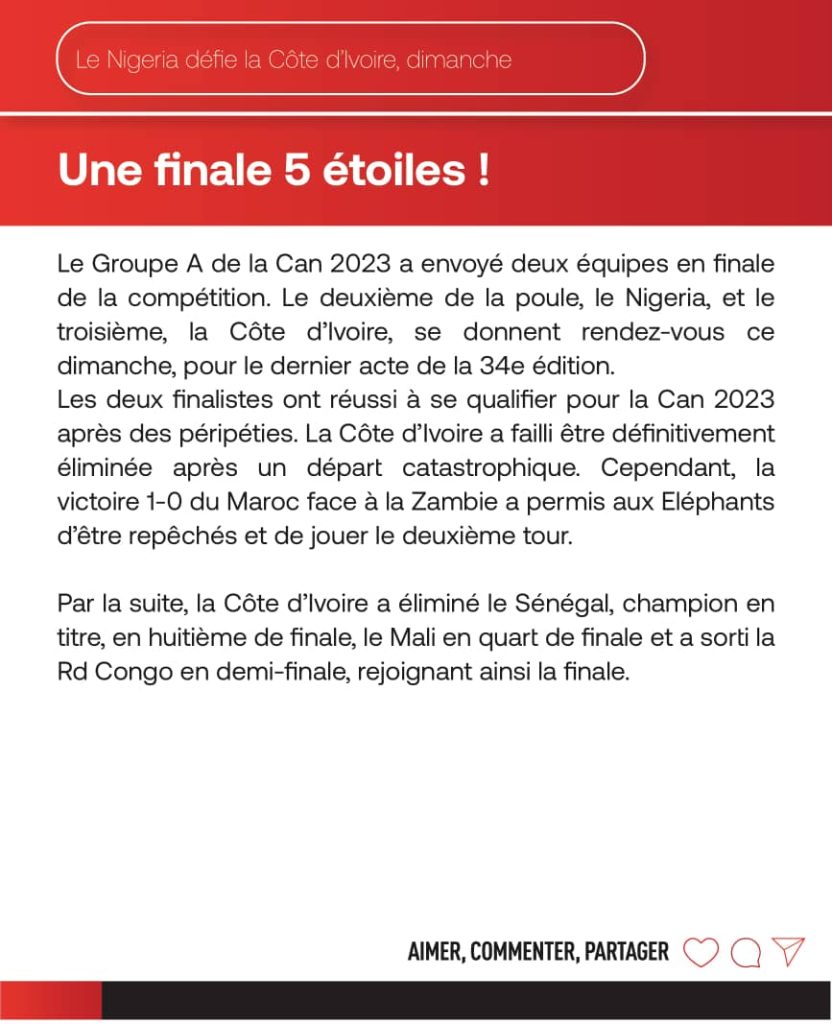 Le Nigeria défie la Côte d'Ivoire, dimanche

Une finale 5 étoiles !

Le Groupe A de la Can 2023 a envoyé deux équipes en finale de la compétition. Le deuxième de la poule, le Nigeria, et le troisième, la Côte d'Ivoire, se donnent rendez-vous ce dimanche, pour le dernier acte de la 34e édition.
Les deux finalistes ont réussi à se qualifier pour la Can 2023 après des péripéties. La Côte d'Ivoire a failli être définitivement éliminée après un départ catastrophique. Cependant, la victoire 1-0 du Maroc face à la Zambie a permis aux Eléphants d'être repêchés et de jouer le deuxième tour.

Par la suite, la Côte d'Ivoire a éliminé le Sénégal, champion en titre, en huitième de finale, le Mali en quart de finale et a sorti la Rd Congo en demi-finale, rejoignant ainsi la finale.

AIMER, COMMENTER, PARTAGER